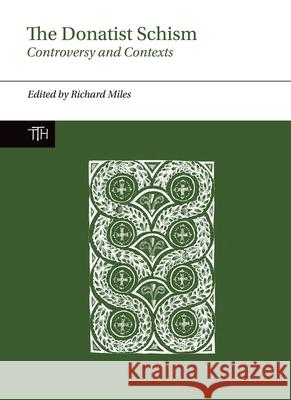 The Donatist Schism
Controversy and Contexts

Edited by Richard Miles

TTH

Kraina Książek